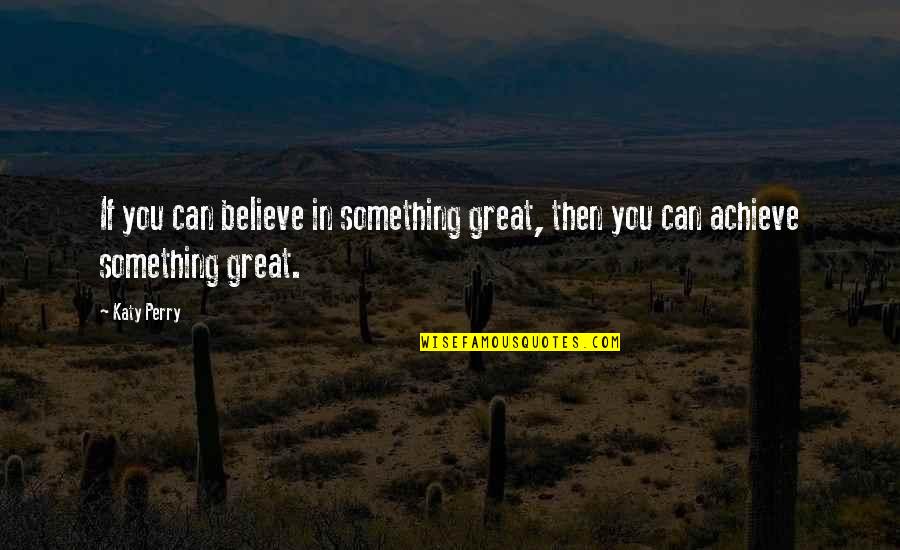 If you can believe in something great, then you can achieve something great.

- Katy Perry

WISEFAMOUSQUOTES.COM